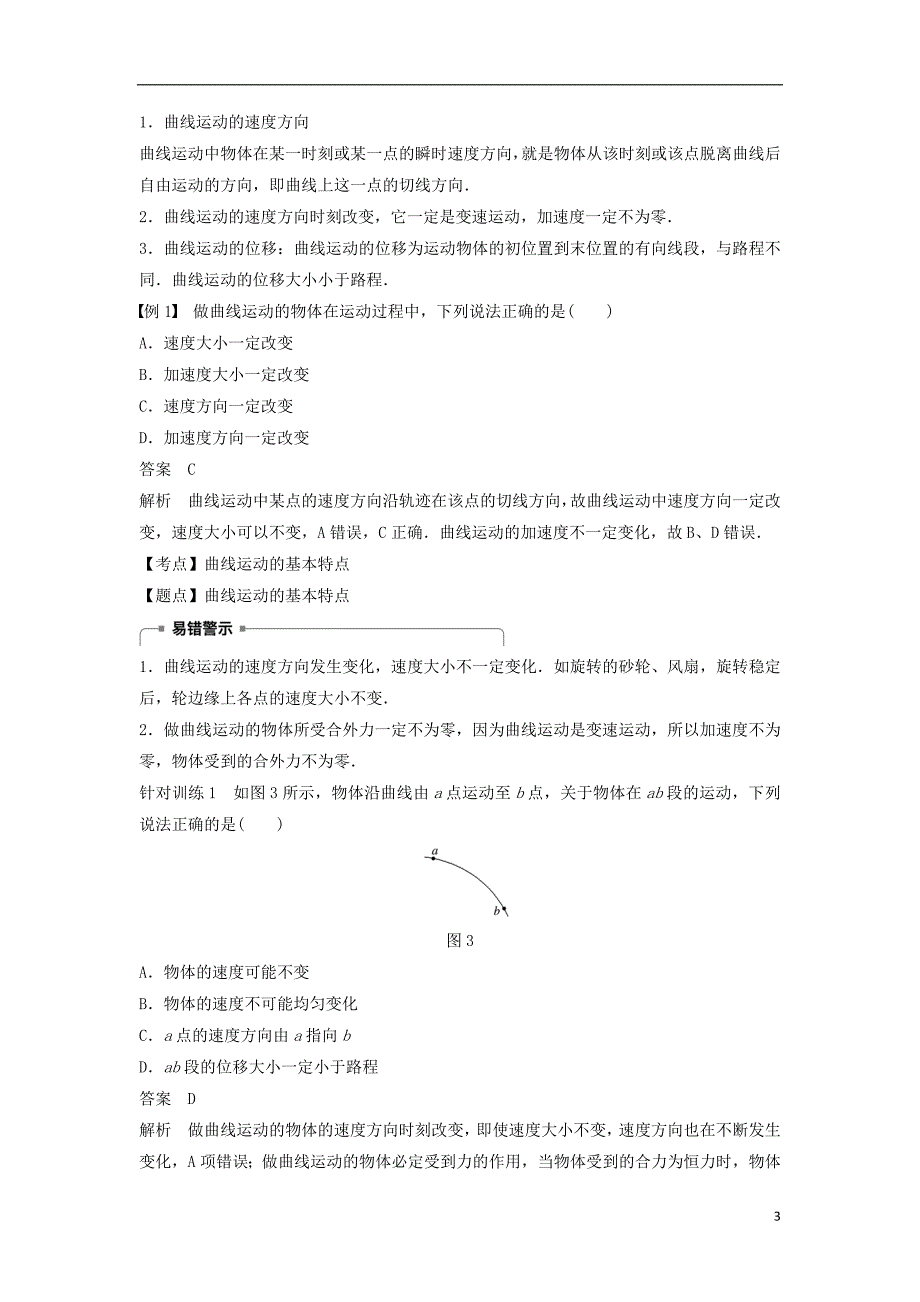 1．曲线运动的速度方向

曲线运动中物体在某一时刻或某一点的瞬时速度方向，就是物体从该时刻或该点脱离曲线后自由运动的方向，即曲线上这一点的切线方向．

2．曲线运动的速度方向时刻改变，它一定是变速运动，加速度一定不为零．

3．曲线运动的位移：曲线运动的位移为运动物体的初位置到末位置的有向线段，与路程不同．曲线运动的位移大小小于路程．

【例 1】 做曲线运动的物体在运动过程中，下列说法正确的是(　　)

A．速度大小一定改变

B．加速度大小一定改变

C．速度方向一定改变

D．加速度方向一定改变

答案　C

解析　曲线运动中某点的速度方向沿轨迹在该点的切线方向，故曲线运动中速度方向一定改变，速度大小可以不变，A 错误，C 正确．曲线运动的加速度不一定变化，故 B、D 错误．

【考点】曲线运动的基本特点

【题点】曲线运动的基本特点

易错警示

1．曲线运动的速度方向发生变化，速度大小不一定变化．如旋转的砂轮、风扇，旋转稳定后，轮边缘上各点的速度大小不变．

2．做曲线运动的物体所受合外力一定不为零，因为曲线运动是变速运动，所以加速度不为零，物体受到的合外力不为零．

针对训练 1　如图 3 所示，物体沿曲线由 $a$ 点运动至 $b$ 点，关于物体在 $ab$ 段的运动，下列说法正确的是(　　)

$a$

$b$

图 3

A．物体的速度可能不变

B．物体的速度不可能均匀变化

C．$a$ 点的速度方向由 $a$ 指向 $b$

D．$ab$ 段的位移大小一定小于路程

答案　D

解析　做曲线运动的物体的速度方向时刻改变，即使速度大小不变，速度方向也在不断发生变化，A 项错误；做曲线运动的物体必定受到力的作用，当物体受到的合力为恒力时，物体

3